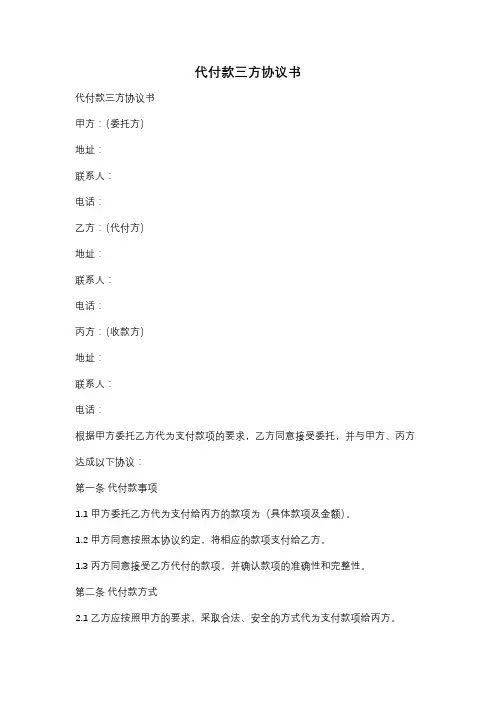 代付款三方协议书

代付款三方协议书

甲方：(委托方)

地址：

联系人：

电话：

乙方：(代付方)

地址：

联系人：

电话：

丙方：(收款方)

地址：

联系人：

电话：

根据甲方委托乙方代为支付款项的要求，乙方同意接受委托，并与甲方、丙方达成以下协议：

第一条 代付款事项

1.1 甲方委托乙方代为支付给丙方的款项为（具体款项及金额）。

1.2 甲方同意按照本协议约定，将相应的款项支付给乙方。

1.3 丙方同意接受乙方代付的款项，并确认款项的准确性和完整性。

第二条 代付款方式

2.1 乙方应按照甲方的要求，采取合法、安全的方式代为支付款项给丙方。